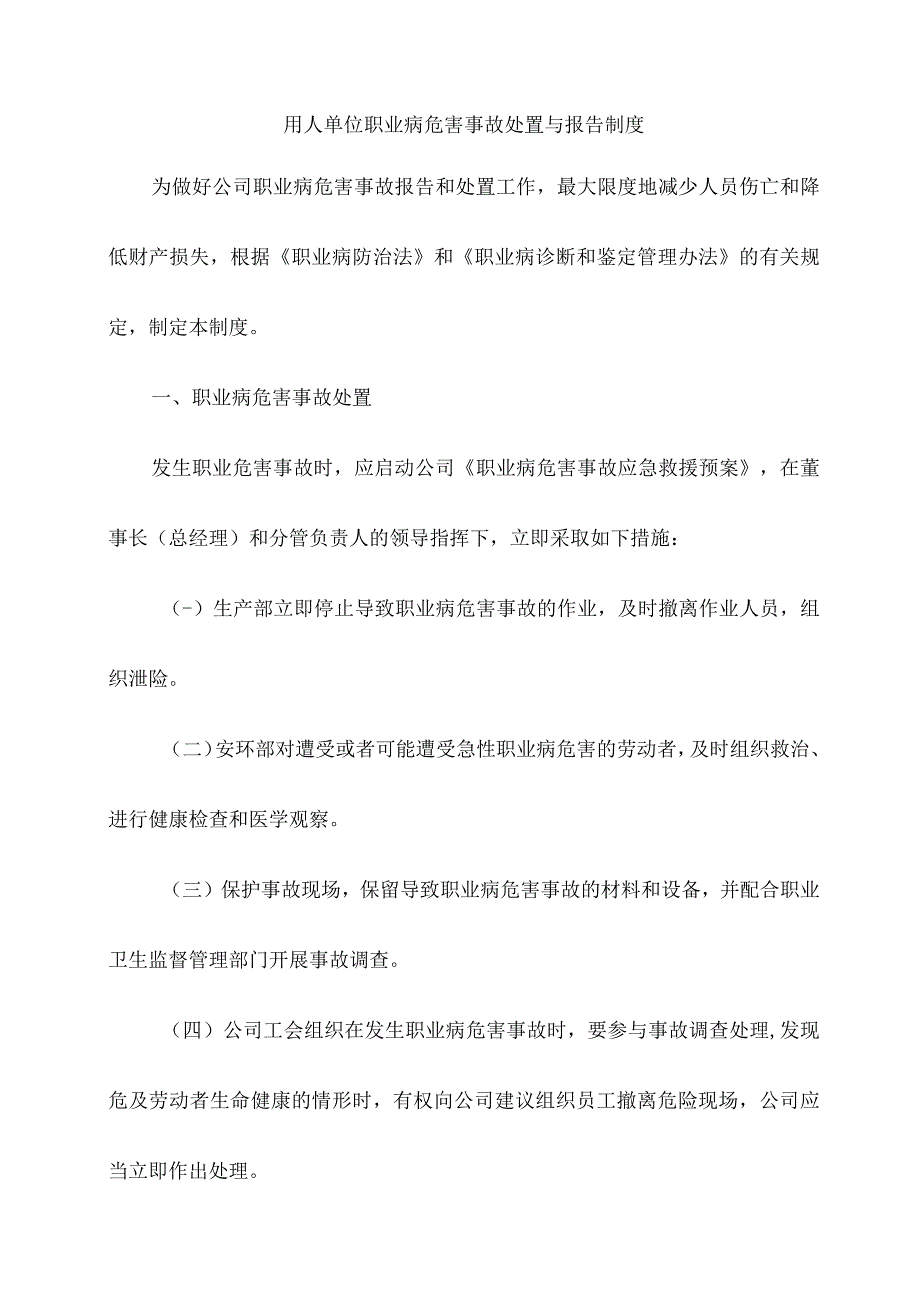 用人单位职业病危害事故处置与报告制度

为做好公司职业病危害事故报告和处置工作，最大限度地减少人员伤亡和降低财产损失，根据《职业病防治法》和《职业病诊断和鉴定管理办法》的有关规定，制定本制度。

一、职业病危害事故处置

发生职业危害事故时，应启动公司《职业病危害事故应急救援预案》，在董事长（总经理）和分管负责人的领导指挥下，立即采取如下措施：

（-）生产部立即停止导致职业病危害事故的作业，及时撤离作业人员，组织泄险。

（二）安环部对遭受或者可能遭受急性职业病危害的劳动者，及时组织救治、进行健康检查和医学观察。

（三）保护事故现场，保留导致职业病危害事故的材料和设备，并配合职业卫生监督管理部门开展事故调查。

（四）公司工会组织在发生职业病危害事故时，要参与事故调查处理，发现危及劳动者生命健康的情形时，有权向公司建议组织员工撤离危险现场，公司应当立即作出处理。